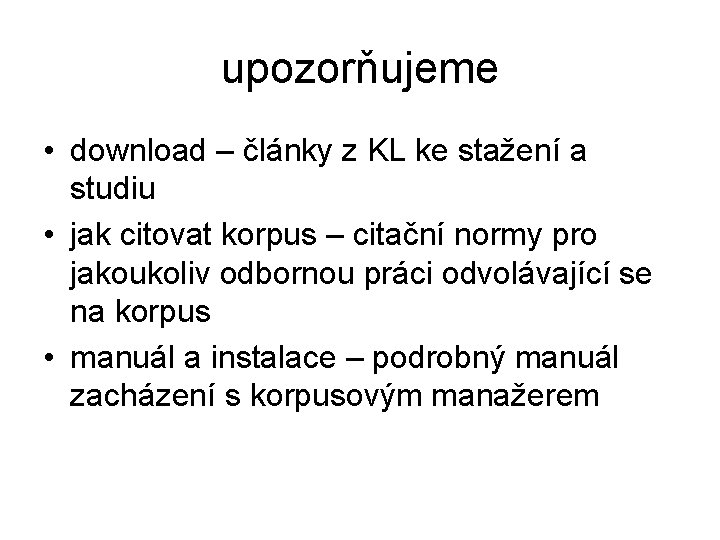 upozorňujeme

• download – články z KL ke stažení a studiu
• jak citovat korpus – citační normy pro jakoukoliv odbornou práci odvolávající se na korpus
• manuál a instalace – podrobný manuál zacházení s korpusovým manažerem